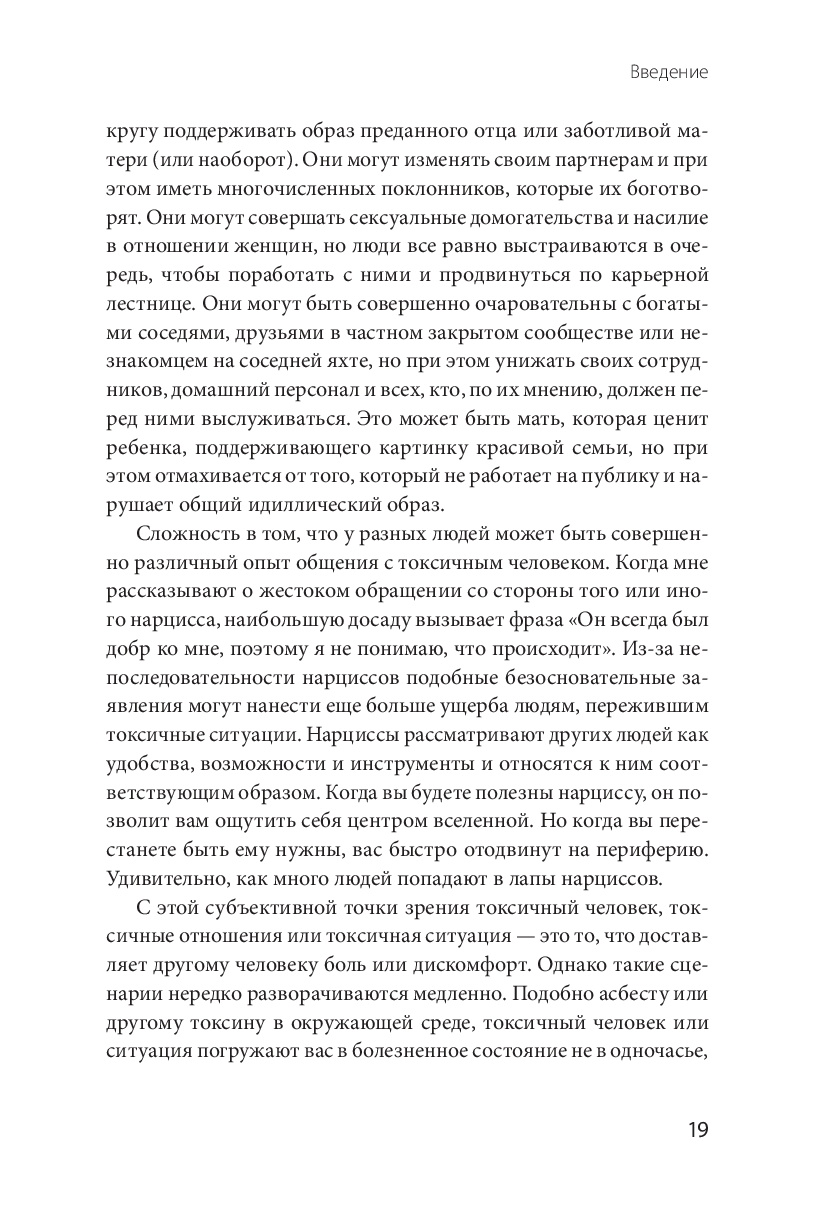 Введение

кругу поддерживать образ преданного отца или заботливой матери (или наоборот). Они могут изменять своим партнерам и при этом иметь многочисленных поклонников, которые их боготворят. Они могут совершать сексуальные домогательства и насилие в отношении женщин, но люди все равно выстраиваются в очередь, чтобы поработать с ними и продвинуться по карьерной лестнице. Они могут быть совершенно очаровательны с богатыми соседями, друзьями в частном закрытом сообществе или незнакомцем на соседней яхте, но при этом унижать своих сотрудников, домашний персонал и всех, кто, по их мнению, должен перед ними выслуживаться. Это может быть мать, которая ценит ребенка, поддерживающего картинку красивой семьи, но при этом отмахивается от того, который не работает на публику и нарушает общий идиллический образ.

Сложность в том, что у разных людей может быть совершенно различный опыт общения с токсичным человеком. Когда мне рассказывают о жестоком обращении со стороны того или иного нарцисса, наибольшую досаду вызывает фраза «Он всегда был добр ко мне, поэтому я не понимаю, что происходит». Из-за непоследовательности нарциссов подобные безосновательные заявления могут нанести еще больше ущерба людям, пережившим токсичные ситуации. Нарциссы рассматривают других людей как удобства, возможности и инструменты и относятся к ним соответствующим образом. Когда вы будете полезны нарциссу, он позволит вам ощутить себя центром вселенной. Но когда вы перестанете быть ему нужны, вас быстро отодвинут на периферию. Удивительно, как много людей попадают в лапы нарциссов.

С этой субъективной точки зрения токсичный человек, токсичные отношения или токсичная ситуация — это то, что доставляет другому человеку боль или дискомфорт. Однако такие сценарии нередко разворачиваются медленно. Подобно асбесту или другому токсину в окружающей среде, токсичный человек или ситуация погружают вас в болезненное состояние не в одночасье,

19